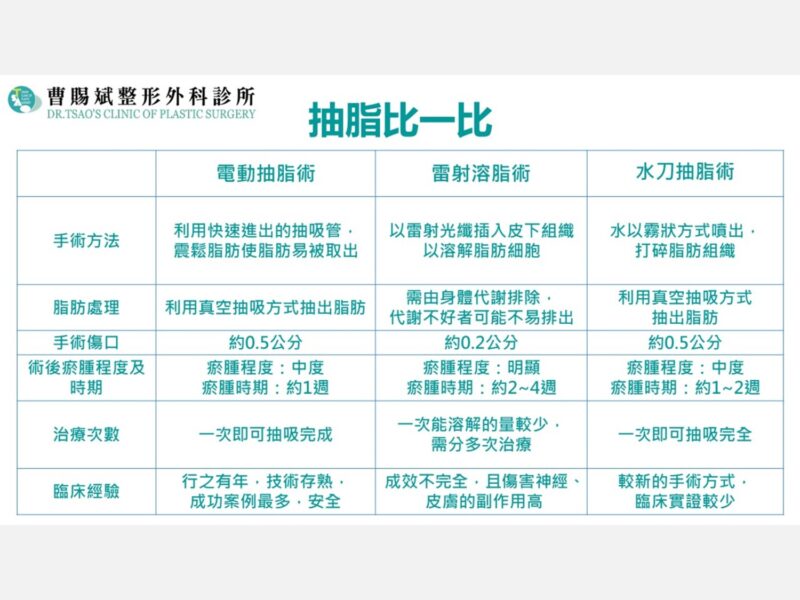 曹賜斌整形外科診所
DR.TSAO'S CLINIC OF PLASTIC SURGERY

抽脂比一比

| | 電動抽脂術 | 雷射溶脂術 | 水刀抽脂術 |
|---|---|---|---|
| 手術方法 | 利用快速進出的抽吸管，震鬆脂肪使脂肪易被取出 | 以雷射光纖插入皮下組織以溶解脂肪細胞 | 水以霧狀方式噴出，打碎脂肪組織 |
| 脂肪處理 | 利用真空抽吸方式抽出脂肪 | 需由身體代謝排除，代謝不好者可能不易排出 | 利用真空抽吸方式抽出脂肪 |
| 手術傷口 | 約0.5公分 | 約0.2公分 | 約0.5公分 |
| 術後瘀腫程度及時期 | 瘀腫程度：中度 瘀腫時期：約1週 | 瘀腫程度：明顯 瘀腫時期：約2~4週 | 瘀腫程度：中度 瘀腫時期：約1~2週 |
| 治療次數 | 一次即可抽吸完成 | 一次能溶解的量較少，需分多次治療 | 一次即可抽吸完全 |
| 臨床經驗 | 行之有年，技術存熟，成功案例最多，安全 | 成效不完全，且傷害神經、皮膚的副作用高 | 較新的手術方式，臨床實證較少 |